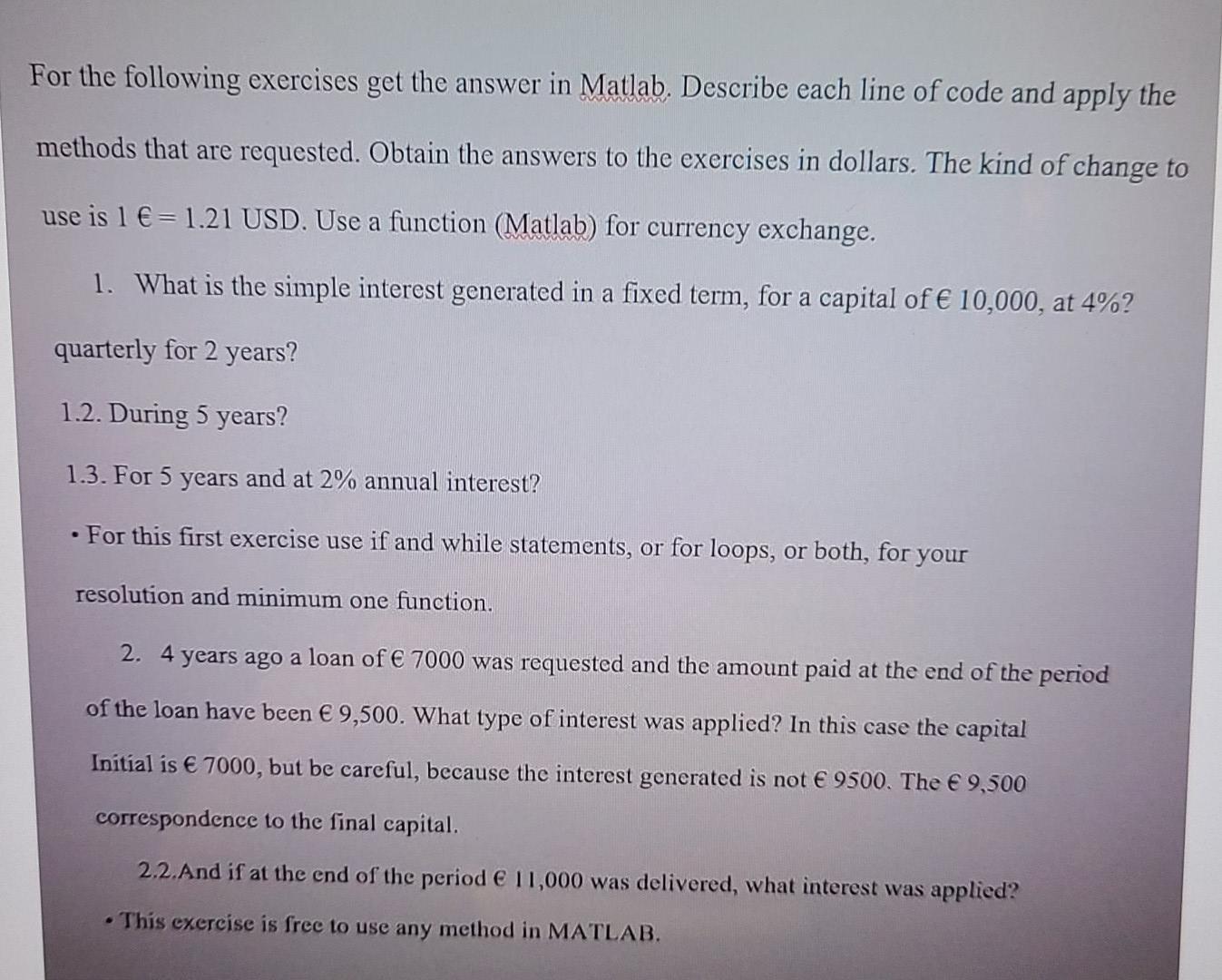 For the following exercises get the answer in Matlab. Describe each line of code and apply the methods that are requested. Obtain the answers to the exercises in dollars. The kind of change to use is 1 € = 1.21 USD. Use a function (Matlab) for currency exchange.

1. What is the simple interest generated in a fixed term, for a capital of € 10,000, at 4%? quarterly for 2 years?

1.2. During 5 years?

1.3. For 5 years and at 2% annual interest?

• For this first exercise use if and while statements, or for loops, or both, for your resolution and minimum one function.

2. 4 years ago a loan of € 7000 was requested and the amount paid at the end of the period of the loan have been € 9,500. What type of interest was applied? In this case the capital Initial is € 7000, but be careful, because the interest generated is not € 9500. The € 9,500 correspondence to the final capital.

2.2.And if at the end of the period € 11,000 was delivered, what interest was applied?

• This exercise is free to use any method in MATLAB.